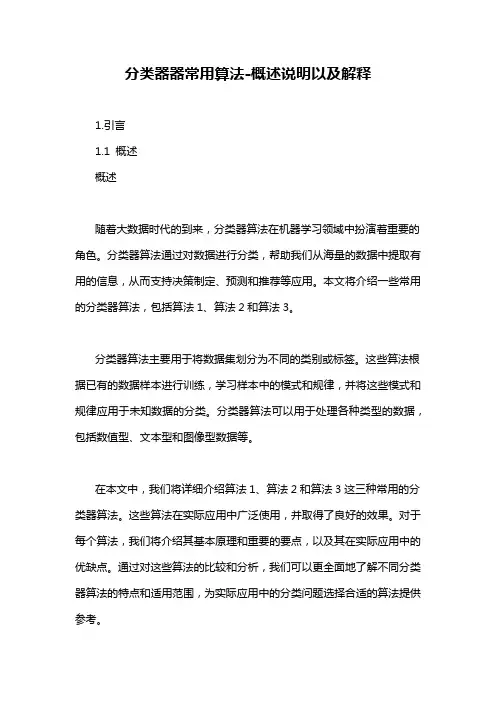 分类器器常用算法-概述说明以及解释

1.引言

1.1 概述

概述

随着大数据时代的到来，分类器算法在机器学习领域中扮演着重要的角色。分类器算法通过对数据进行分类，帮助我们从海量的数据中提取有用的信息，从而支持决策制定、预测和推荐等应用。本文将介绍一些常用的分类器算法，包括算法 1、算法 2 和算法 3。

分类器算法主要用于将数据集划分为不同的类别或标签。这些算法根据已有的数据样本进行训练，学习样本中的模式和规律，并将这些模式和规律应用于未知数据的分类。分类器算法可以用于处理各种类型的数据，包括数值型、文本型和图像型数据等。

在本文中，我们将详细介绍算法 1、算法 2 和算法 3 这三种常用的分类器算法。这些算法在实际应用中广泛使用，并取得了良好的效果。对于每个算法，我们将介绍其基本原理和重要的要点，以及其在实际应用中的优缺点。通过对这些算法的比较和分析，我们可以更全面地了解不同分类器算法的特点和适用范围，为实际应用中的分类问题选择合适的算法提供参考。